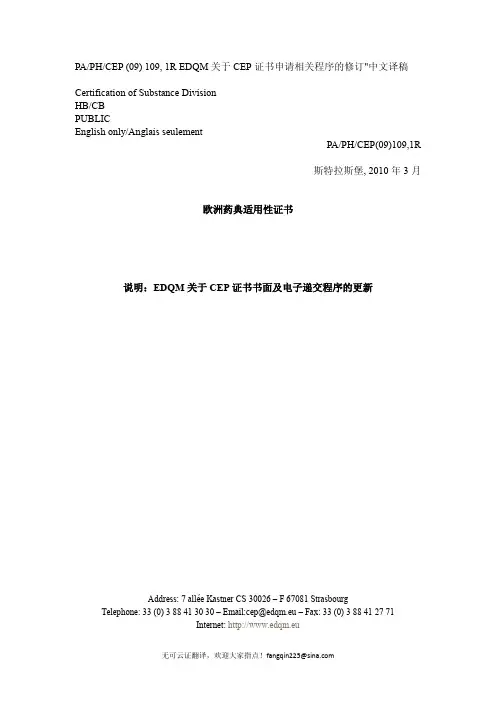 PA/PH/CEP (09) 109, 1R EDQM 关于 CEP 证书申请相关程序的修订"中文译稿

Certification of Substance Division
HB/CB
PUBLIC
English only/Anglais seulement

PA/PH/CEP(09)109,1R

斯特拉斯堡, 2010 年 3 月

欧洲药典适用性证书

说明：EDQM 关于 CEP 证书书面及电子递交程序的更新

Address: 7 allée Kastner CS 30026 – F 67081 Strasbourg
Telephone: 33 (0) 3 88 41 30 30 – Email:cep@edqm.eu – Fax: 33 (0) 3 88 41 27 71
Internet: http://www.edqm.eu

无可云证翻译，欢迎大家指点！fangqin225@sina.com